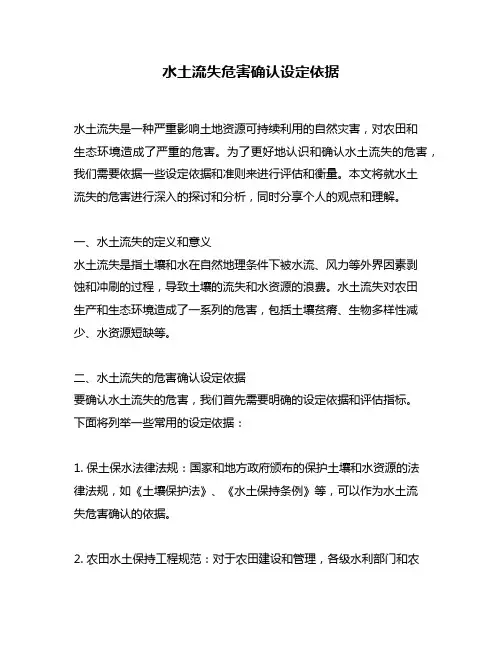 水土流失危害确认设定依据

水土流失是一种严重影响土地资源可持续利用的自然灾害，对农田和生态环境造成了严重的危害。为了更好地认识和确认水土流失的危害，我们需要依据一些设定依据和准则来进行评估和衡量。本文将就水土流失的危害进行深入的探讨和分析，同时分享个人的观点和理解。

一、水土流失的定义和意义
水土流失是指土壤和水在自然地理条件下被水流、风力等外界因素剥蚀和冲刷的过程，导致土壤的流失和水资源的浪费。水土流失对农田生产和生态环境造成了一系列的危害，包括土壤贫瘠、生物多样性减少、水资源短缺等。

二、水土流失的危害确认设定依据
要确认水土流失的危害，我们首先需要明确的设定依据和评估指标。下面将列举一些常用的设定依据：

1. 保土保水法律法规：国家和地方政府颁布的保护土壤和水资源的法律法规，如《土壤保护法》、《水土保持条例》等，可以作为水土流失危害确认的依据。

2. 农田水土保持工程规范：对于农田建设和管理，各级水利部门和农